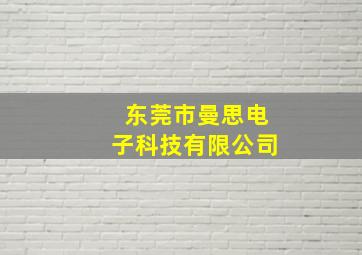 东莞市曼思电子科技有限公司